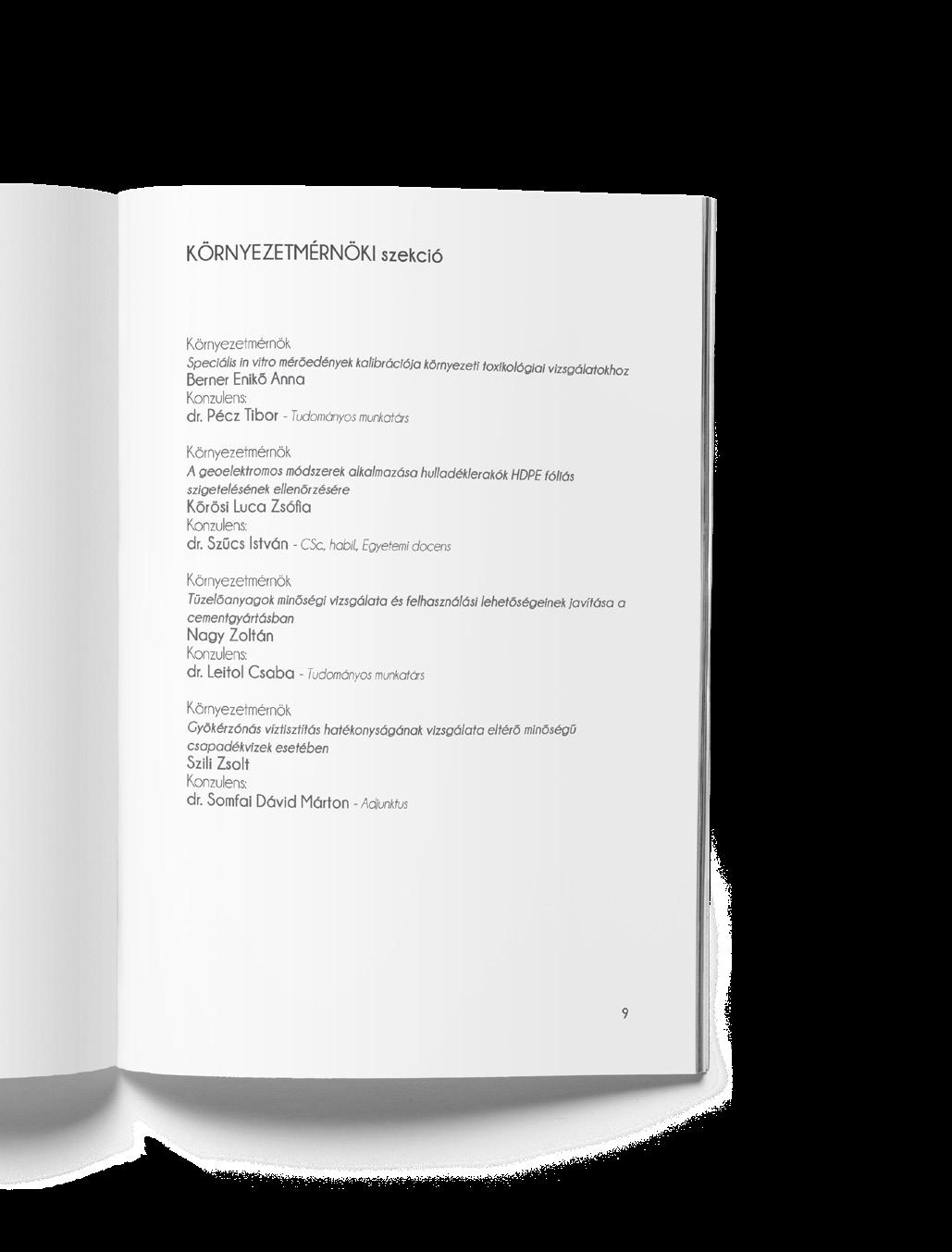 KÖRNYEZETMÉRNÖKI szekció

Környezetmérnök
Speciális in vitro mérőedények kalibrációja környezeti toxikológiai vizsgálatokhoz
Berner Enikő Anna
Konzulens:
dr. Pécz Tibor - Tudományos munkatárs

Környezetmérnök
A geoelektromos módszerek alkalmazása hulladéklerakók HDPE fóliás szigetelésének ellenőrzésére
Kőrösi Luca Zsófia
Konzulens:
dr. Szűcs István - CSc, habil, Egyetemi docens

Környezetmérnök
Tüzelőanyagok minőségi vizsgálata és felhasználási lehetőségeinek javítása a cementgyártásban
Nagy Zoltán
Konzulens:
dr. Leitol Csaba - Tudományos munkatárs

Környezetmérnök
Gyökérzónás víztisztítás hatékonyságának vizsgálata eltérő minőségű csapadékvizek esetében
Szili Zsolt
Konzulens:
dr. Somfai Dávid Márton - Adjunktus

9